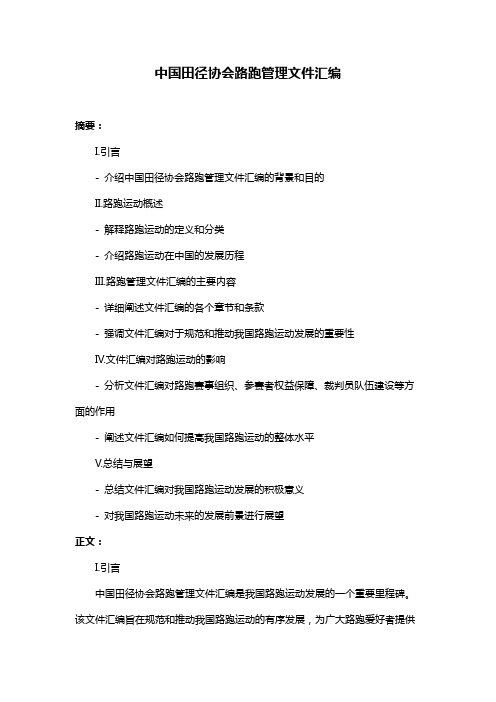 中国田径协会路跑管理文件汇编

摘要：

I.引言

- 介绍中国田径协会路跑管理文件汇编的背景和目的

II.路跑运动概述

- 解释路跑运动的定义和分类

- 介绍路跑运动在中国的发展历程

III.路跑管理文件汇编的主要内容

- 详细阐述文件汇编的各个章节和条款

- 强调文件汇编对于规范和推动我国路跑运动发展的重要性

IV.文件汇编对路跑运动的影响

- 分析文件汇编对路跑赛事组织、参赛者权益保障、裁判员队伍建设等方面的作用

- 阐述文件汇编如何提高我国路跑运动的整体水平

V.总结与展望

- 总结文件汇编对我国路跑运动发展的积极意义

- 对我国路跑运动未来的发展前景进行展望

正文：

I.引言

中国田径协会路跑管理文件汇编是我国路跑运动发展的一个重要里程碑。该文件汇编旨在规范和推动我国路跑运动的有序发展，为广大路跑爱好者提供